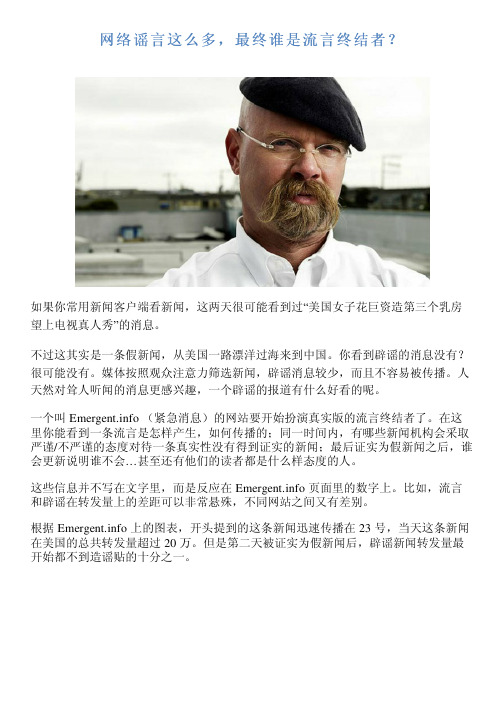 网络谣言这么多，最终谁是流言终结者？

如果你常用新闻客户端看新闻，这两天很可能看到过“美国女子花巨资造第三个乳房望上电视真人秀”的消息。

不过这其实是一条假新闻，从美国一路漂洋过海来到中国。你看到辟谣的消息没有？很可能没有。媒体按照观众注意力筛选新闻，辟谣消息较少，而且不容易被传播。人天然对耸人听闻的消息更感兴趣，一个辟谣的报道有什么好看的呢。

一个叫 Emergent.info （紧急消息）的网站要开始扮演真实版的流言终结者了。在这里你能看到一条流言是怎样产生，如何传播的；同一时间内，有哪些新闻机构会采取严谨/不严谨的态度对待一条真实性没有得到证实的新闻；最后证实为假新闻之后，谁会更新说明谁不会…甚至还有他们的读者都是什么样态度的人。

这些信息并不写在文字里，而是反应在 Emergent.info 页面里的数字上。比如，流言和辟谣在转发量上的差距可以非常悬殊，不同网站之间又有差别。

根据 Emergent.info 上的图表，开头提到的这条新闻迅速传播在 23 号，当天这条新闻在美国的总共转发量超过 20 万。但是第二天被证实为假新闻后，辟谣新闻转发量最开始都不到造谣贴的十分之一。